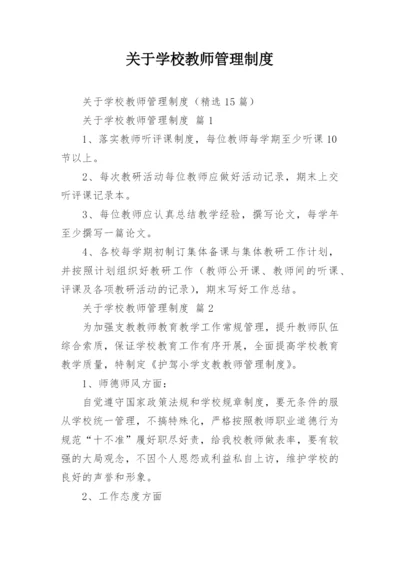 关于学校教师管理制度

关于学校教师管理制度（精选 15 篇）

关于学校教师管理制度 篇 1

1、落实教师听评课制度，每位教师每学期至少听课 10 节以上。

2、每次教研活动每位教师应做好活动记录，期末上交听评课记录本。

3、每位教师应认真总结教学经验，撰写论文，每学年至少撰写一篇论文。

4、各校每学期初制订集体备课与集体教研工作计划，并按照计划组织好教研工作（教师公开课、教师间的听课、评课及各项教研活动的记录），期末写好工作总结。

关于学校教师管理制度 篇 2

为加强支教教师教育教学工作常规管理，提升教师队伍综合素质，保证学校教育工作有序开展，全面提高学校教育教学质量，特制定《护驾小学支教教师管理制度》。

1、师德师风方面：

自觉遵守国家政策法规和学校规章制度，要无条件的服从学校统一管理，不搞特殊化，严格按照教师职业道德行为规范“十不准”履好职尽好责，给我校教师做表率，要有较强的大局观念，不因个人恩怨或利益私自上访，维护学校的良好的声誉和形象。

2、工作态度方面